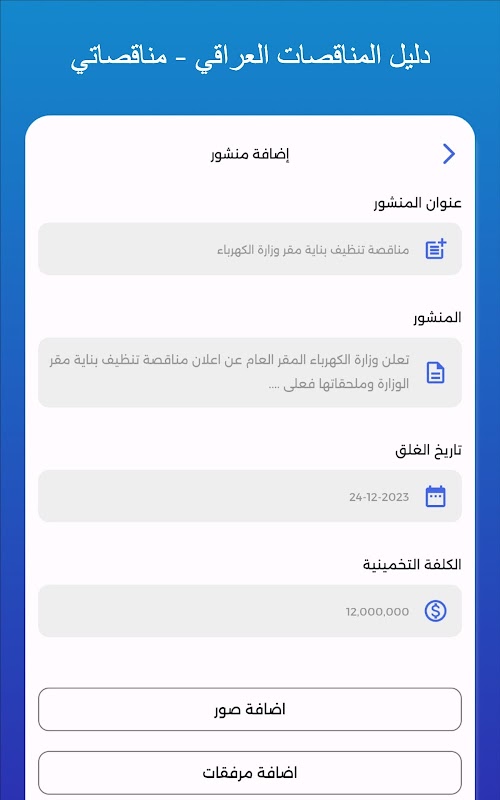 دليل المناقصات العراقي - مناقصاتي

إضافة منشور

عنوان المنشور

مناقصة تنظيف بناية مقر وزارة الكهرباء

المنشور

تعلن وزارة الكهرباء المقر العام عن اعلان مناقصة تنظيف بناية مقر الوزارة وملحقاتها فعلى ....

تاريخ الغلق

24-12-2023

الكلفة التخمينية

12,000,000

اضافة صور

اضافة مرفقات